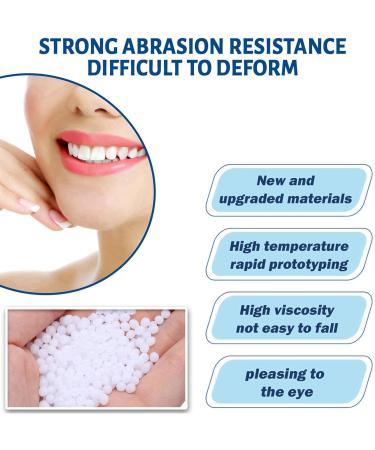 STRONG ABRASION RESISTANCE
DIFFICULT TO DEFORM

New and upgraded materials

High temperature rapid prototyping

High viscosity not easy to fall

pleasing to the eye